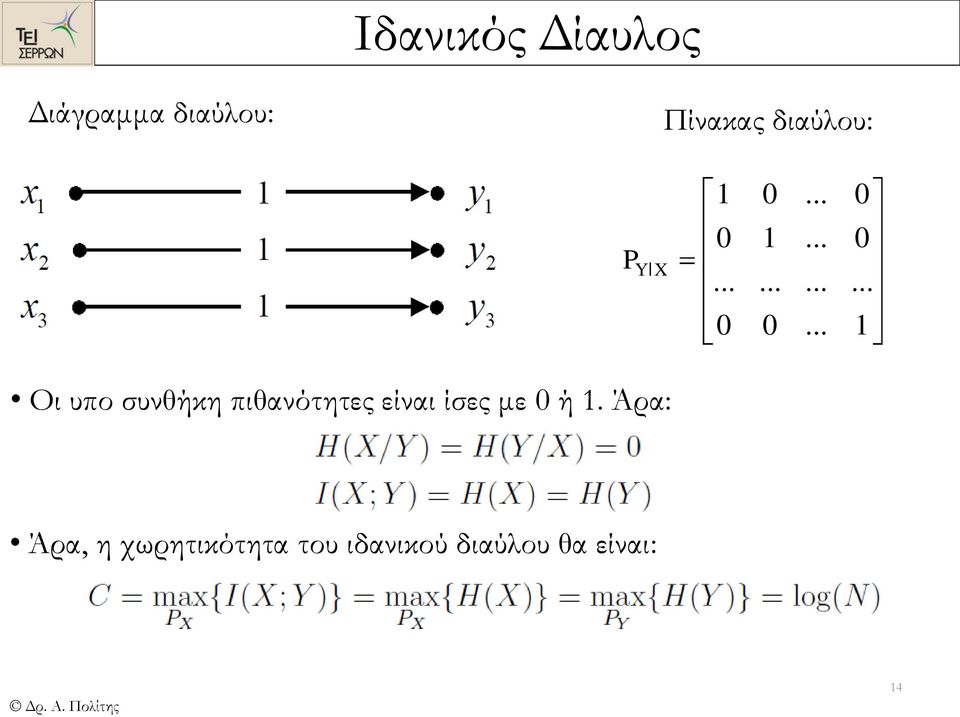 ΤΕΙ ΣΕΡΡΩΝ

Ιδανικός Δίαυλος

Διάγραμμα διαύλου:

$x_1$ 1 $y_1$
$x_2$ 1 $y_2$
$x_3$ 1 $y_3$

Πίνακας διαύλου:

$P_{Y|X} = \begin{bmatrix} 1 & 0 & ... & 0 \\ 0 & 1 & ... & 0 \\ ... & ... & ... & ... \\ 0 & 0 & ... & 1 \end{bmatrix}$

• Οι υπο συνθήκη πιθανότητες είναι ίσες με 0 ή 1. Άρα:

$H(X/Y) = H(Y/X) = 0$

$I(X;Y) = H(X) = H(Y)$

• Άρα, η χωρητικότητα του ιδανικού διαύλου θα είναι:

$C = \max_{P_X}\{I(X;Y)\} = \max_{P_X}\{H(X)\} = \max_{P_Y}\{H(Y)\} = \log(N)$

14

© Δρ. Α. Πολίτης